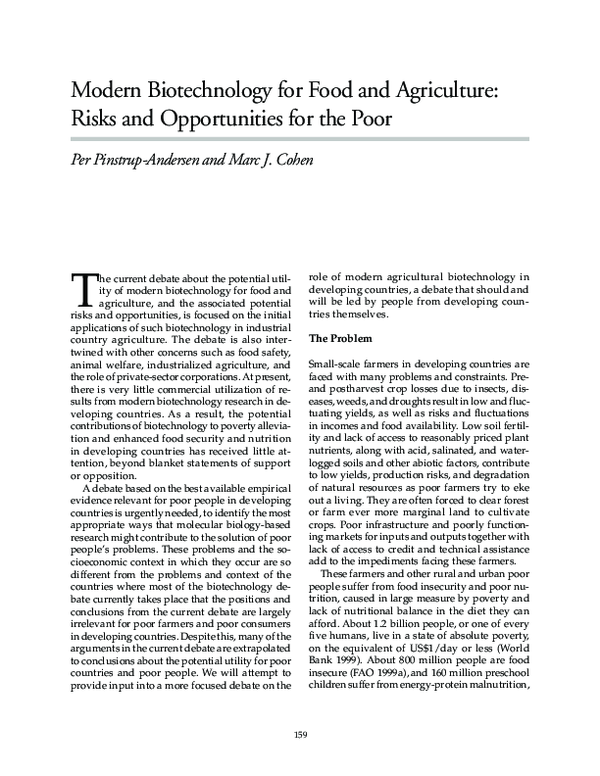 Modern Biotechnology for Food and Agriculture: Risks and Opportunities for the Poor

Per Pinstrup-Andersen and Marc J. Cohen

The current debate about the potential utility of modern biotechnology for food and agriculture, and the associated potential risks and opportunities, is focused on the initial applications of such biotechnology in industrial country agriculture. The debate is also intertwined with other concerns such as food safety, animal welfare, industrialized agriculture, and the role of private-sector corporations. At present, there is very little commercial utilization of results from modern biotechnology research in developing countries. As a result, the potential contributions of biotechnology to poverty alleviation and enhanced food security and nutrition in developing countries has received little attention, beyond blanket statements of support or opposition.

A debate based on the best available empirical evidence relevant for poor people in developing countries is urgently needed, to identify the most appropriate ways that molecular biology-based research might contribute to the solution of poor people's problems. These problems and the socioeconomic context in which they occur are so different from the problems and context of the countries where most of the biotechnology debate currently takes place that the positions and conclusions from the current debate are largely irrelevant for poor farmers and poor consumers in developing countries. Despite this, many of the arguments in the current debate are extrapolated to conclusions about the potential utility for poor countries and poor people. We will attempt to provide input into a more focused debate on the role of modern agricultural biotechnology in developing countries, a debate that should and will be led by people from developing countries themselves.

The Problem

Small-scale farmers in developing countries are faced with many problems and constraints. Pre- and postharvest crop losses due to insects, diseases, weeds, and droughts result in low and fluctuating yields, as well as risks and fluctuations in incomes and food availability. Low soil fertility and lack of access to reasonably priced plant nutrients, along with acid, salinated, and waterlogged soils and other abiotic factors, contribute to low yields, production risks, and degradation of natural resources as poor farmers try to eke out a living. They are often forced to clear forest or farm ever more marginal land to cultivate crops. Poor infrastructure and poorly functioning markets for inputs and outputs together with lack of access to credit and technical assistance add to the impediments facing these farmers.

These farmers and other rural and urban poor people suffer from food insecurity and poor nutrition, caused in large measure by poverty and lack of nutritional balance in the diet they can afford. About 1.2 billion people, or one of every five humans, live in a state of absolute poverty, on the equivalent of US$1/day or less (World Bank 1999). About 800 million people are food insecure (FAO 1999a), and 160 million preschool children suffer from energy-protein malnutrition,

159